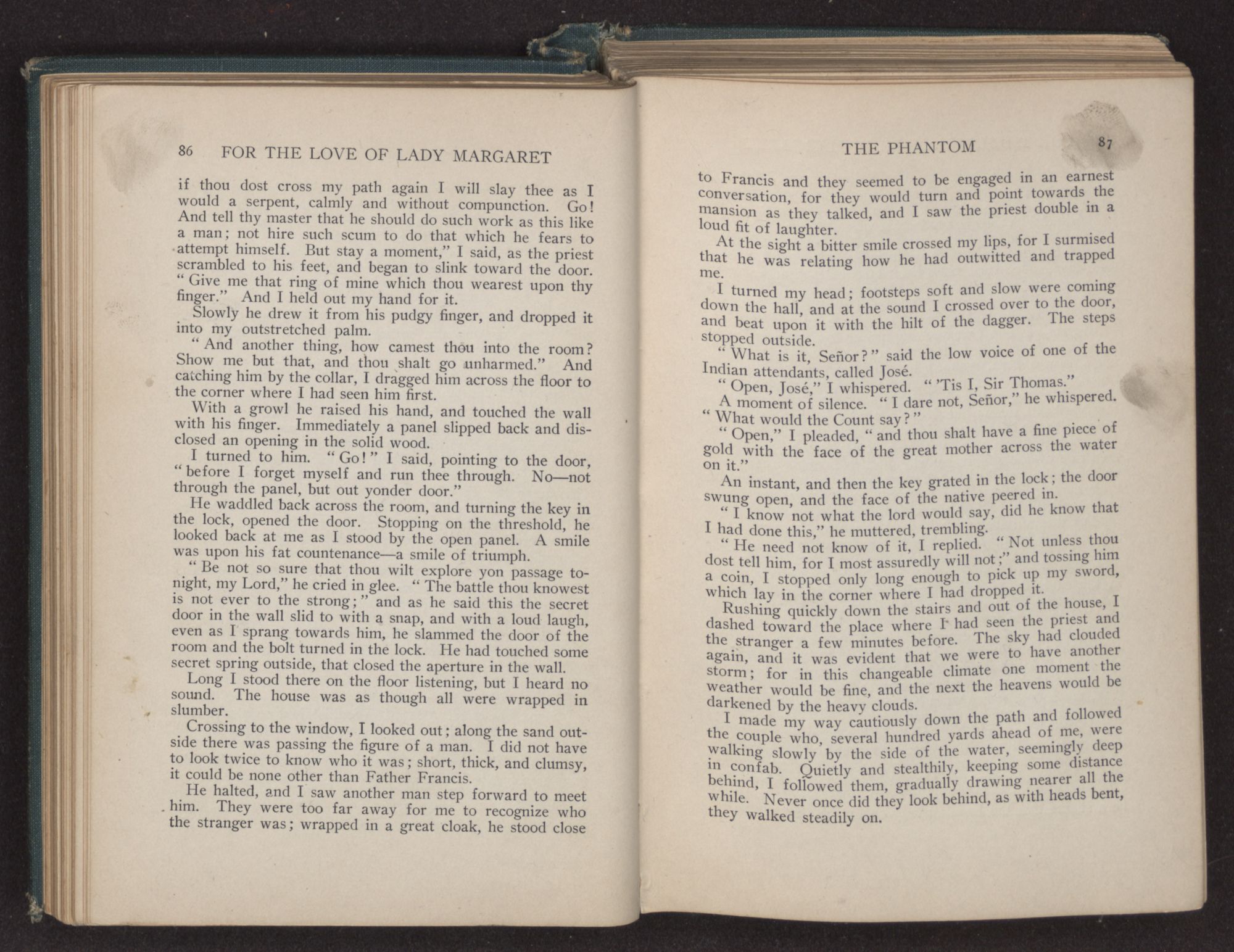 86 FOR THE LOVE OF LADY MARGARET

if thou dost cross my path again I will slay thee as I would a serpent, calmly and without compunction. Go! And tell thy master that he should do such work as this like a man; not hire such scum to do that which he fears to attempt himself. But stay a moment," I said, as the priest scrambled to his feet, and began to slink toward the door. "Give me that ring of mine which thou wearest upon thy finger." And I held out my hand for it.

Slowly he drew it from his pudgy finger, and dropped it into my outstretched palm.

"And another thing, how camest thou into the room? Show me but that, and thou shalt go unharmed." And catching him by the collar, I dragged him across the floor to the corner where I had seen him first.

With a growl he raised his hand, and touched the wall with his finger. Immediately a panel slipped back and disclosed an opening in the solid wood.

I turned to him. "Go!" I said, pointing to the door, "before I forget myself and run thee through. No—not through the panel, but out yonder door."

He waddled back across the room, and turning the key in the lock, opened the door. Stopping on the threshold, he looked back at me as I stood by the open panel. A smile was upon his fat countenance—a smile of triumph.

"Be not so sure that thou wilt explore yon passage tonight, my Lord," he cried in glee. "The battle thou knowest is not ever to the strong;" and as he said this the secret door in the wall slid to with a snap, and with a loud laugh, even as I sprang towards him, he slammed the door of the room and the bolt turned in the lock. He had touched some secret spring outside, that closed the aperture in the wall.

Long I stood there on the floor listening, but I heard no sound. The house was as though all were wrapped in slumber.

Crossing to the window, I looked out; along the sand outside there was passing the figure of a man. I did not have to look twice to know who it was; short, thick, and clumsy, it could be none other than Father Francis.

He halted, and I saw another man step forward to meet him. They were too far away for me to recognize who the stranger was; wrapped in a great cloak, he stood close

THE PHANTOM 87

to Francis and they seemed to be engaged in an earnest conversation, for they would turn and point towards the mansion as they talked, and I saw the priest double in a loud fit of laughter.

At the sight a bitter smile crossed my lips, for I surmised that he was relating how he had outwitted and trapped me.

I turned my head; footsteps soft and slow were coming down the hall, and at the sound I crossed over to the door, and beat upon it with the hilt of the dagger. The steps stopped outside.

"What is it, Señor?" said the low voice of one of the Indian attendants, called José.

"Open, José," I whispered. "'Tis I, Sir Thomas."

A moment of silence. "I dare not, Señor," he whispered. "What would the Count say?"

"Open," I pleaded, "and thou shalt have a fine piece of gold with the face of the great mother across the water on it."

An instant, and then the key grated in the lock; the door swung open, and the face of the native peered in.

"I know not what the lord would say, did he know that I had done this," he muttered, trembling.

"He need not know of it, I replied. "Not unless thou dost tell him, for I most assuredly will not;" and tossing him a coin, I stopped only long enough to pick up my sword, which lay in the corner where I had dropped it.

Rushing quickly down the stairs and out of the house, I dashed toward the place where I had seen the priest and the stranger a few minutes before. The sky had clouded again, and it was evident that we were to have another storm; for in this changeable climate one moment the weather would be fine, and the next the heavens would be darkened by the heavy clouds.

I made my way cautiously down the path and followed the couple who, several hundred yards ahead of me, were walking slowly by the side of the water, seemingly deep in confab. Quietly and stealthily, keeping some distance behind, I followed them, gradually drawing nearer all the while. Never once did they look behind, as with heads bent, they walked steadily on.